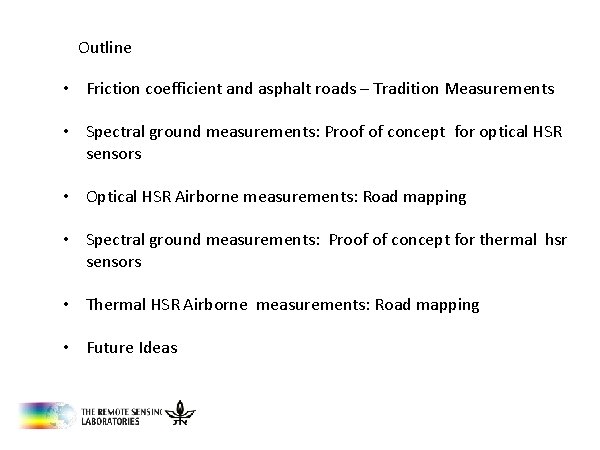 Outline

• Friction coefficient and asphalt roads – Tradition Measurements

• Spectral ground measurements: Proof of concept for optical HSR sensors

• Optical HSR Airborne measurements: Road mapping

• Spectral ground measurements: Proof of concept for thermal hsr sensors

• Thermal HSR Airborne measurements: Road mapping

• Future Ideas

THE REMOTE SENSING LABORATORIES